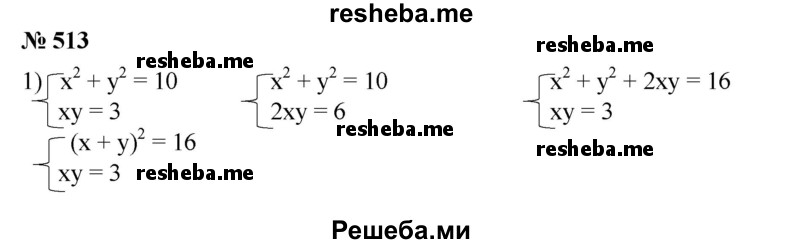 resheba.me

№ 513

resheba.me

resheba.me

1) $\begin{cases} x^2 + y^2 = 10 \\ xy = 3 \end{cases}$ $\begin{cases} x^2 + y^2 = 10 \\ 2xy = 6 \end{cases}$ $\begin{cases} x^2 + y^2 + 2xy = 16 \\ xy = 3 \end{cases}$

resheba.me

resheba.me

$\begin{cases} (x + y)^2 = 16 \\ xy = 3 \end{cases}$ resheba.me

Решеба.ми